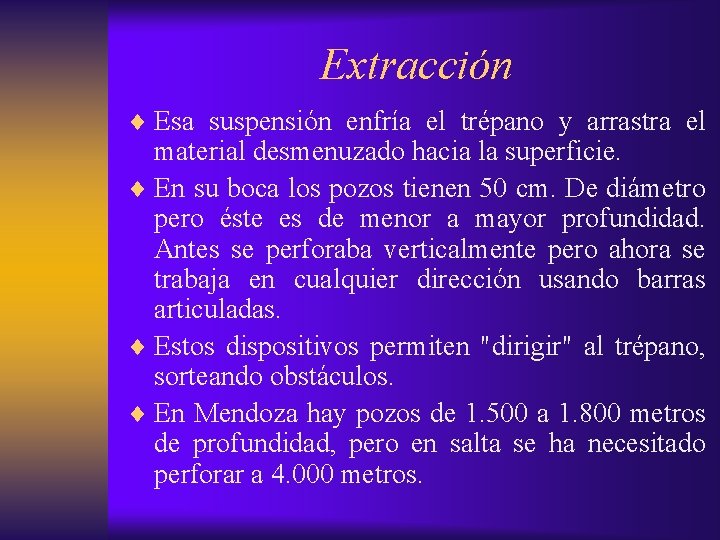 Extracción

♦ Esa suspensión enfría el trépano y arrastra el material desmenuzado hacia la superficie.

♦ En su boca los pozos tienen 50 cm. De diámetro pero éste es de menor a mayor profundidad. Antes se perforaba verticalmente pero ahora se trabaja en cualquier dirección usando barras articuladas.

♦ Estos dispositivos permiten "dirigir" al trépano, sorteando obstáculos.

♦ En Mendoza hay pozos de 1.500 a 1.800 metros de profundidad, pero en salta se ha necesitado perforar a 4.000 metros.